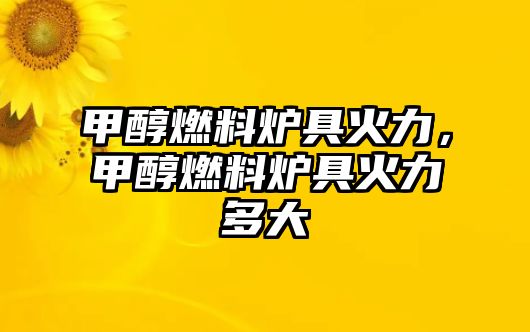 甲醇燃料炉具火力，甲醇燃料炉具火力多大